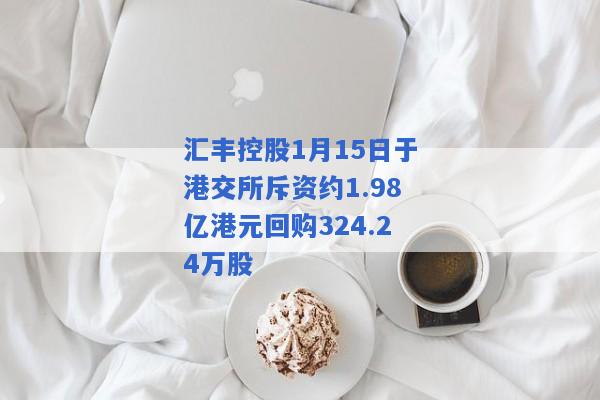 汇丰控股1月15日于港交所斥资约1.98亿港元回购324.24万股